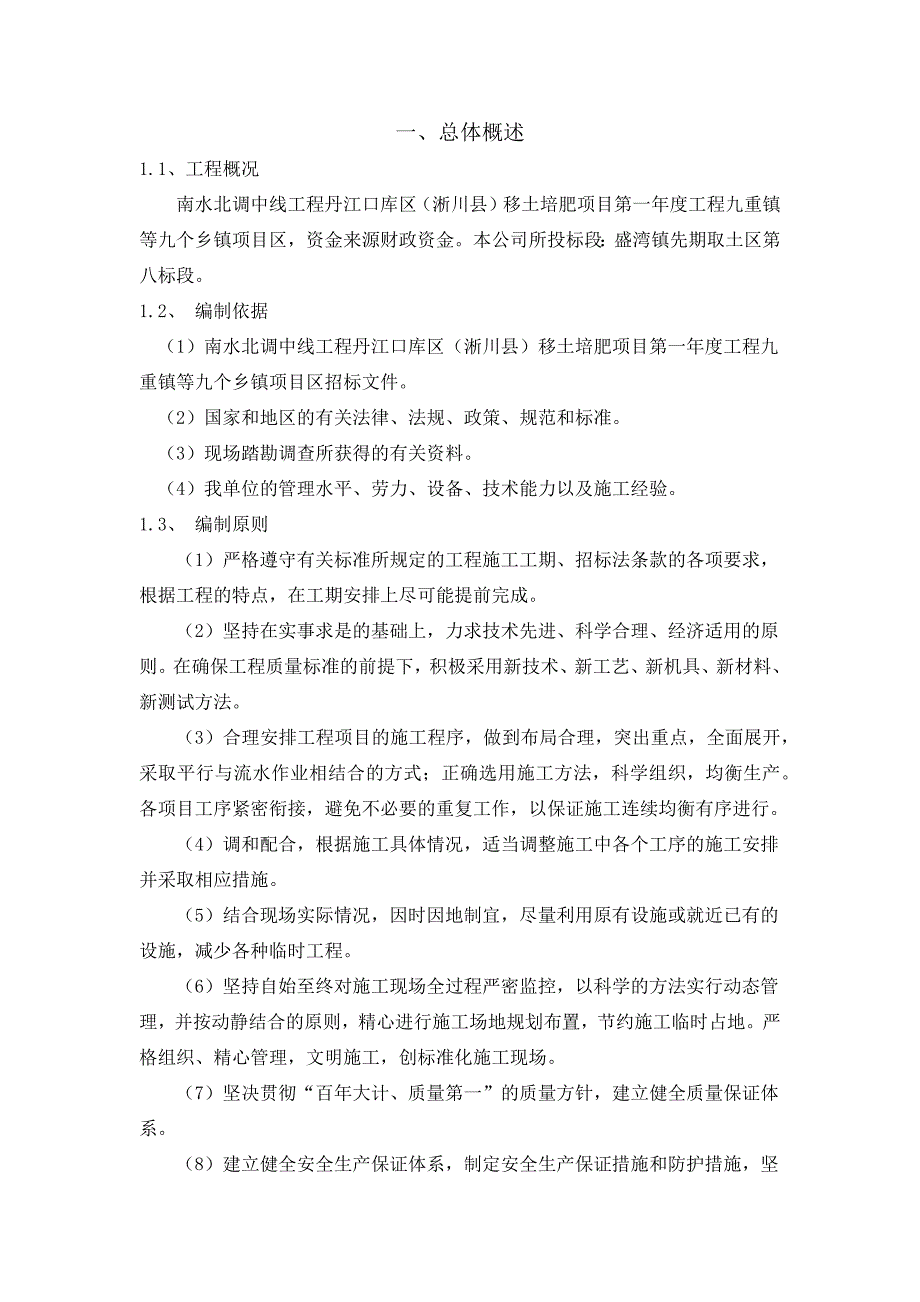 一、总体概述

1.1、工程概况

南水北调中线工程丹江口库区（淅川县）移土培肥项目第一年度工程九重镇等九个乡镇项目区，资金来源财政资金。本公司所投标段：盛湾镇先期取土区第八标段。

1.2、 编制依据

（1）南水北调中线工程丹江口库区（淅川县）移土培肥项目第一年度工程九重镇等九个乡镇项目区招标文件。

（2）国家和地区的有关法律、法规、政策、规范和标准。

（3）现场踏勘调查所获得的有关资料。

（4）我单位的管理水平、劳力、设备、技术能力以及施工经验。

1.3、 编制原则

（1）严格遵守有关标准所规定的工程施工工期、招标法条款的各项要求，根据工程的特点，在工期安排上尽可能提前完成。

（2）坚持在实事求是的基础上，力求技术先进、科学合理、经济适用的原则。在确保工程质量标准的前提下，积极采用新技术、新工艺、新机具、新材料、新测试方法。

（3）合理安排工程项目的施工程序，做到布局合理，突出重点，全面展开，采取平行与流水作业相结合的方式；正确选用施工方法，科学组织，均衡生产。各项目工序紧密衔接，避免不必要的重复工作，以保证施工连续均衡有序进行。

（4）调和配合，根据施工具体情况，适当调整施工中各个工序的施工安排并采取相应措施。

（5）结合现场实际情况，因时因地制宜，尽量利用原有设施或就近已有的设施，减少各种临时工程。

（6）坚持自始至终对施工现场全过程严密监控，以科学的方法实行动态管理，并按动静结合的原则，精心进行施工场地规划布置，节约施工临时占地。严格组织、精心管理，文明施工，创标准化施工现场。

（7）坚决贯彻“百年大计、质量第一”的质量方针，建立健全质量保证体系。

（8）建立健全安全生产保证体系，制定安全生产保证措施和防护措施，坚